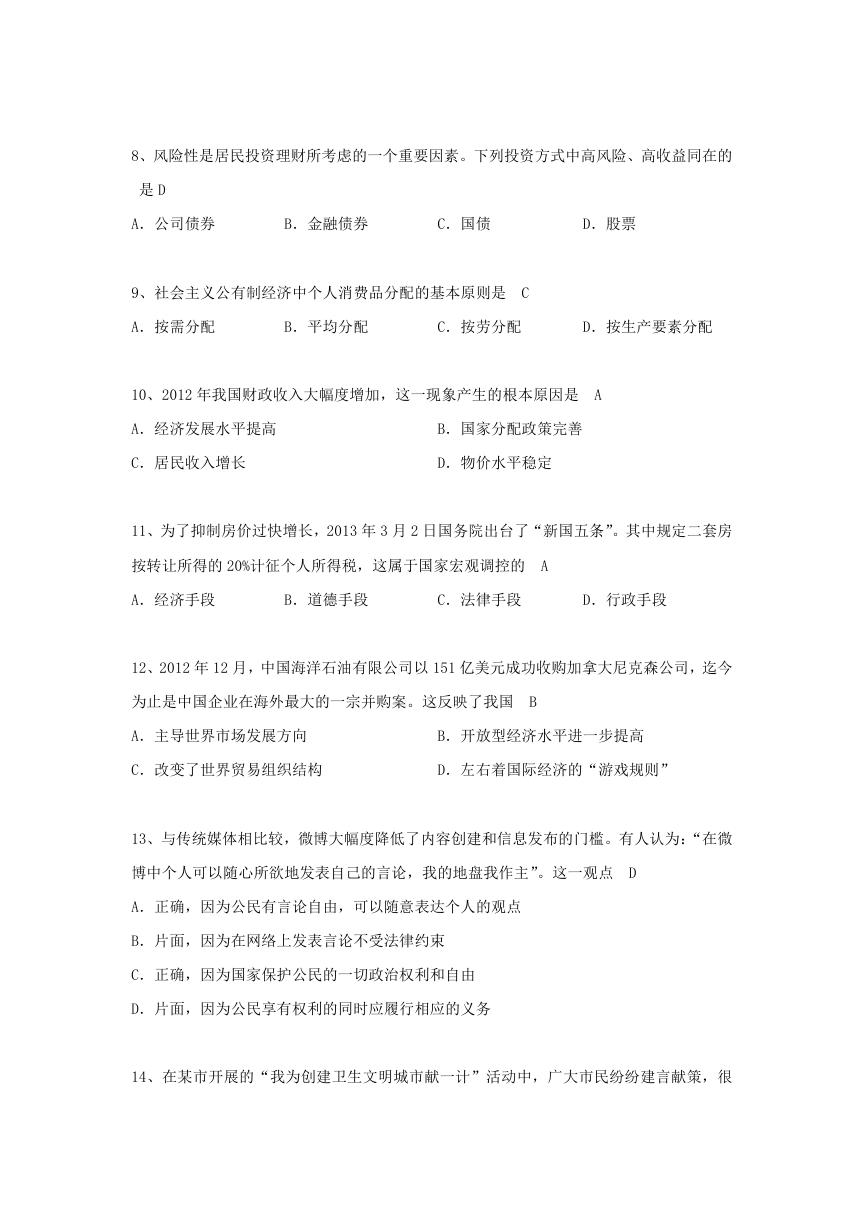 8、风险性是居民投资理财所考虑的一个重要因素。下列投资方式中高风险、高收益同在的是 D

A. 公司债券　B. 金融债券　C. 国债　D. 股票

9、社会主义公有制经济中个人消费品分配的基本原则是 C

A. 按需分配　B. 平均分配　C. 按劳分配　D. 按生产要素分配

10、2012 年我国财政收入大幅度增加，这一现象产生的根本原因是 A

A. 经济发展水平提高　B. 国家分配政策完善

C. 居民收入增长　D. 物价水平稳定

11、为了抑制房价过快增长，2013 年 3 月 2 日国务院出台了“新国五条”。其中规定二套房按转让所得的 20%计征个人所得税，这属于国家宏观调控的 A

A. 经济手段　B. 道德手段　C. 法律手段　D. 行政手段

12、2012 年 12 月，中国海洋石油有限公司以 151 亿美元成功收购加拿大尼克森公司，迄今为止是中国企业在海外最大的一宗并购案。这反映了我国 B

A. 主导世界市场发展方向　B. 开放型经济水平进一步提高

C. 改变了世界贸易组织结构　D. 左右着国际经济的“游戏规则”

13、与传统媒体相比较，微博大幅度降低了内容创建和信息发布的门槛。有人认为：“在微博中个人可以随心所欲地发表自己的言论，我的地盘我作主”。这一观点 D

A. 正确，因为公民有言论自由，可以随意表达个人的观点

B. 片面，因为在网络上发表言论不受法律约束

C. 正确，因为国家保护公民的一切政治权利和自由

D. 片面，因为公民享有权利的同时应履行相应的义务

14、在某市开展的“我为创建卫生文明城市献一计”活动中，广大市民纷纷建言献策，很